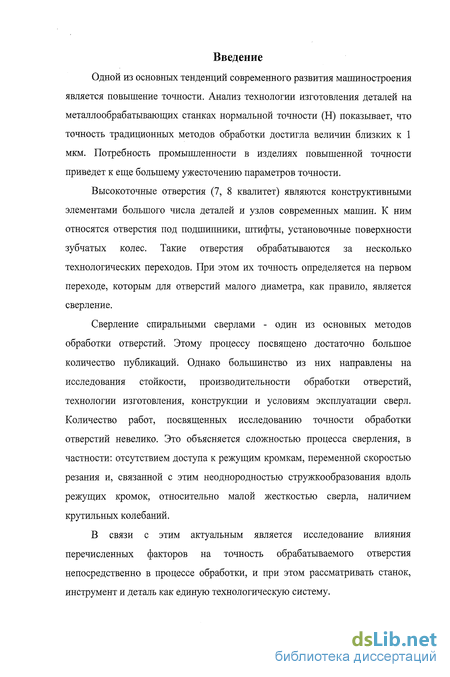 Введение

Одной из основных тенденций современного развития машиностроения является повышение точности. Анализ технологии изготовления деталей на металлообрабатывающих станках нормальной точности (Н) показывает, что точность традиционных методов обработки достигла величин близких к 1 мкм. Потребность промышленности в изделиях повышенной точности приведет к еще большему ужесточению параметров точности.

Высокоточные отверстия (7, 8 квалитет) являются конструктивными элементами большого числа деталей и узлов современных машин. К ним относятся отверстия под подшипники, штифты, установочные поверхности зубчатых колес. Такие отверстия обрабатываются за несколько технологических переходов. При этом их точность определяется на первом переходе, которым для отверстий малого диаметра, как правило, является сверление.

Сверление спиральными сверлами - один из основных методов обработки отверстий. Этому процессу посвящено достаточно большое количество публикаций. Однако большинство из них направлены на исследования стойкости, производительности обработки отверстий, технологии изготовления, конструкции и условиям эксплуатации сверл. Количество работ, посвященных исследованию точности обработки отверстий невелико. Это объясняется сложностью процесса сверления, в частности: отсутствием доступа к режущим кромкам, переменной скоростью резания и, связанной с этим неоднородностью стружкообразования вдоль режущих кромок, относительно малой жесткостью сверла, наличием крутильных колебаний.

В связи с этим актуальным является исследование влияния перечисленных факторов на точность обрабатываемого отверстия непосредственно в процессе обработки, и при этом рассматривать станок, инструмент и деталь как единую технологическую систему.

dsLib.net
библиотека диссертаций